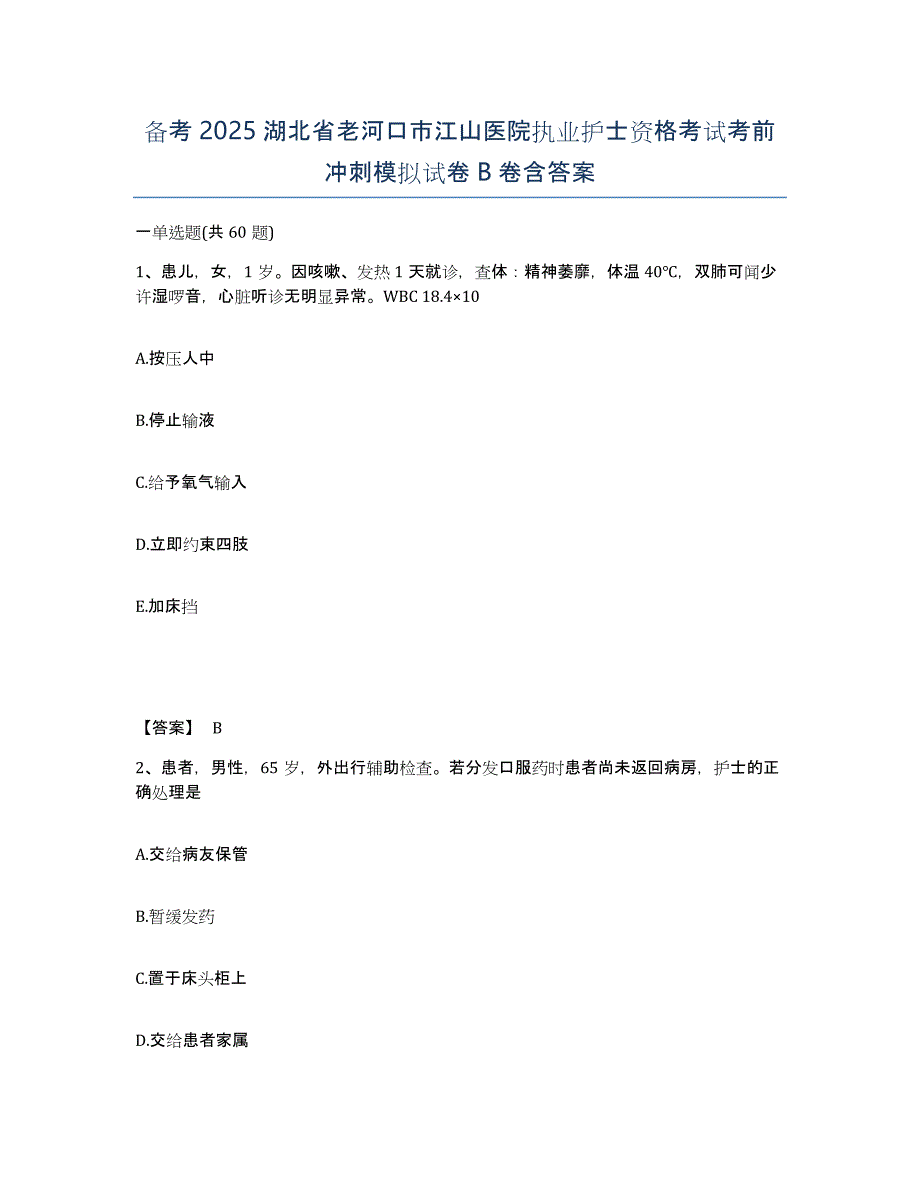 备考 2025 湖北省老河口市江山医院执业护士资格考试考前冲刺模拟试卷 B 卷含答案

一单选题(共 60 题)

1、患儿，女，1 岁。因咳嗽、发热 1 天就诊，查体：精神萎靡，体温 40°C，双肺可闻少许湿啰音，心脏听诊无明显异常。WBC 18.4×10

A.按压人中

B.停止输液

C.给予氧气输入

D.立即约束四肢

E.加床挡

【答案】 B

2、患者，男性，65 岁，外出行辅助检查。若分发口服药时患者尚未返回病房，护士的正确处理是

A.交给病友保管

B.暂缓发药

C.置于床头柜上

D.交给患者家属